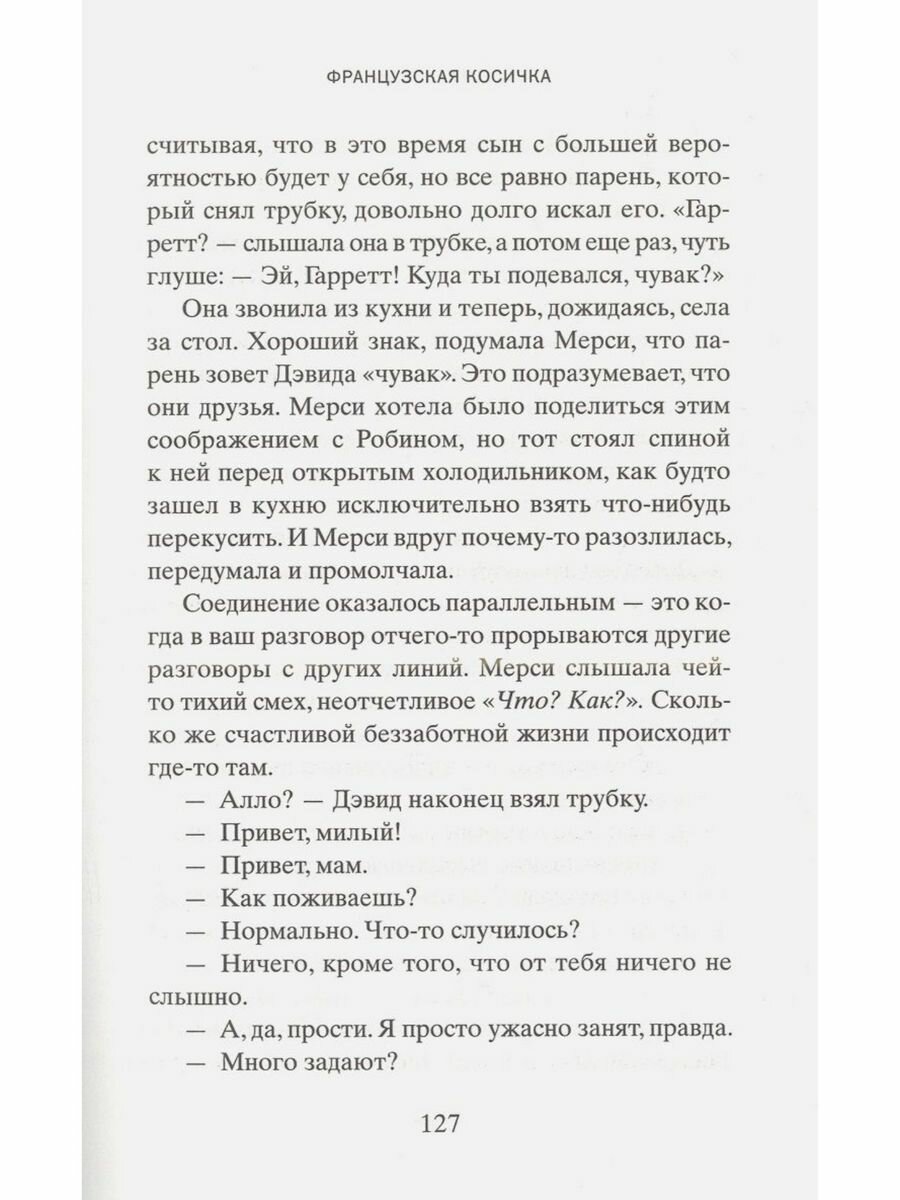 ФРАНЦУЗСКАЯ КОСИЧКА

считывая, что в это время сын с большей вероятностью будет у себя, но все равно парень, который снял трубку, довольно долго искал его. «Гарретт? — слышала она в трубке, а потом еще раз, чуть глуше: — Эй, Гарретт! Куда ты подевался, чувак?»

Она звонила из кухни и теперь, дожидаясь, села за стол. Хороший знак, подумала Мерси, что парень зовет Дэвида «чувак». Это подразумевает, что они друзья. Мерси хотела было поделиться этим соображением с Робином, но тот стоял спиной к ней перед открытым холодильником, как будто зашел в кухню исключительно взять что-нибудь перекусить. И Мерси вдруг почему-то разозлилась, передумала и промолчала.

Соединение оказалось параллельным — это когда в ваш разговор отчего-то прорываются другие разговоры с других линий. Мерси слышала чей-то тихий смех, неотчетливое «Что? Как?». Сколько же счастливой беззаботной жизни происходит где-то там.

— Алло? — Дэвид наконец взял трубку.

— Привет, милый!

— Привет, мам.

— Как поживаешь?

— Нормально. Что-то случилось?

— Ничего, кроме того, что от тебя ничего не слышно.

— А, да, прости. Я просто ужасно занят, правда.

— Много задают?

127